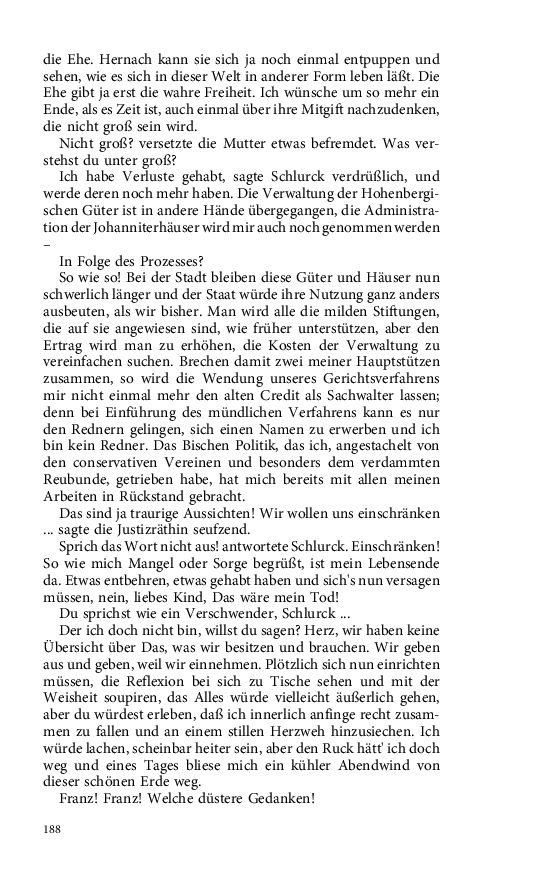 die Ehe. Hernach kann sie sich ja noch einmal entpuppen und sehen, wie es sich in dieser Welt in anderer Form leben läßt. Die Ehe gibt ja erst die wahre Freiheit. Ich wünsche um so mehr ein Ende, als es Zeit ist, auch einmal über ihre Mitgift nachzudenken, die nicht groß sein wird.

Nicht groß? versetzte die Mutter etwas befremdet. Was verstehst du unter groß?

Ich habe Verluste gehabt, sagte Schlurck verdrüßlich, und werde deren noch mehr haben. Die Verwaltung der Hohenbergischen Güter ist in andere Hände übergegangen, die Administration der Johanniterhäuser wird mir auch noch genommen werden –

In Folge des Prozesses?

So wie so! Bei der Stadt bleiben diese Güter und Häuser nun schwerlich länger und der Staat würde ihre Nutzung ganz anders ausbeuten, als wir bisher. Man wird alle die milden Stiftungen, die auf sie angewiesen sind, wie früher unterstützen, aber den Ertrag wird man zu erhöhen, die Kosten der Verwaltung zu vereinfachen suchen. Brechen damit zwei meiner Hauptstützen zusammen, so wird die Wendung unseres Gerichtsverfahrens mir nicht einmal mehr den alten Credit als Sachwalter lassen; denn bei Einführung des mündlichen Verfahrens kann es nur den Rednern gelingen, sich einen Namen zu erwerben und ich bin kein Redner. Das Bischen Politik, das ich, angestachelt von den conservativen Vereinen und besonders dem verdammten Reubunde, getrieben habe, hat mich bereits mit allen meinen Arbeiten in Rückstand gebracht.

Das sind ja traurige Aussichten! Wir wollen uns einschränken ... sagte die Justizräthin seufzend.

Sprich das Wort nicht aus! antwortete Schlurck. Einschränken! So wie mich Mangel oder Sorge begrüßt, ist mein Lebensende da. Etwas entbehren, etwas gehabt haben und sich's nun versagen müssen, nein, liebes Kind, Das wäre mein Tod!

Du sprichst wie ein Verschwender, Schlurck ...

Der ich doch nicht bin, willst du sagen? Herz, wir haben keine Übersicht über Das, was wir besitzen und brauchen. Wir geben aus und geben, weil wir einnehmen. Plötzlich sich nun einrichten müssen, die Reflexion bei sich zu Tische sehen und mit der Weisheit soupiren, das Alles würde vielleicht äußerlich gehen, aber du würdest erleben, daß ich innerlich anfinge recht zusammen zu fallen und an einem stillen Herzweh hinzusiechen. Ich würde lachen, scheinbar heiter sein, aber den Ruck hätt' ich doch weg und eines Tages bliese mich ein kühler Abendwind von dieser schönen Erde weg.

Franz! Franz! Welche düstere Gedanken!

188